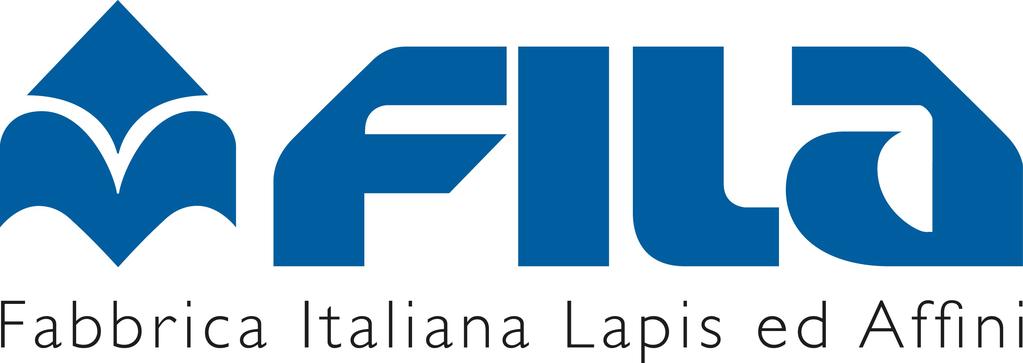 FILA
Fabbrica Italiana Lapis ed Affini